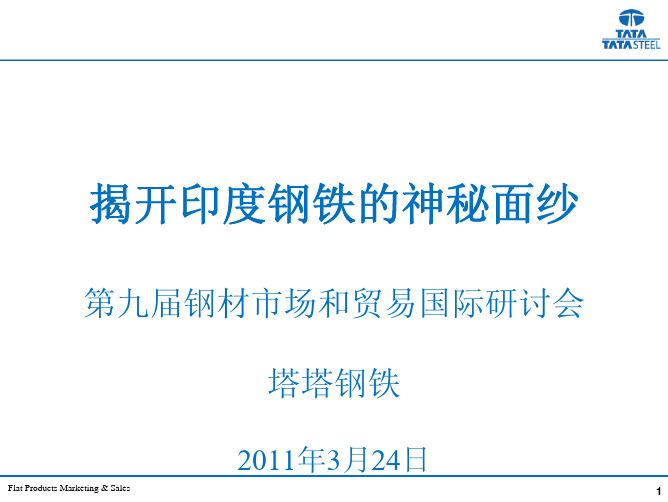 TATA
TATA STEEL

揭开印度钢铁的神秘面纱

第九届钢材市场和贸易国际研讨会

塔塔钢铁

2011年3月24日

Flat Products Marketing & Sales

1